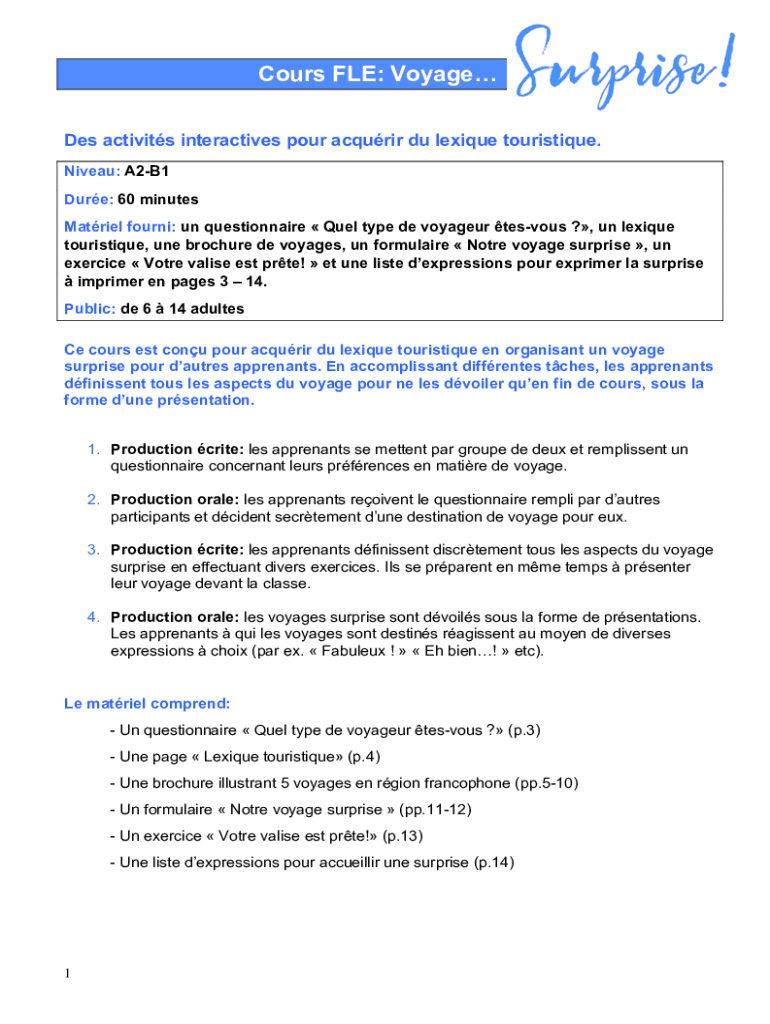 Cours FLE: Voyage… Surprise!

Des activités interactives pour acquérir du lexique touristique.

Niveau: A2-B1

Durée: 60 minutes

Matériel fourni: un questionnaire « Quel type de voyageur êtes-vous ?», un lexique touristique, une brochure de voyages, un formulaire « Notre voyage surprise », un exercice « Votre valise est prête! » et une liste d'expressions pour exprimer la surprise à imprimer en pages 3 – 14.

Public: de 6 à 14 adultes

Ce cours est conçu pour acquérir du lexique touristique en organisant un voyage surprise pour d'autres apprenants. En accomplissant différentes tâches, les apprenants définissent tous les aspects du voyage pour ne les dévoiler qu'en fin de cours, sous la forme d'une présentation.

1. Production écrite: les apprenants se mettent par groupe de deux et remplissent un questionnaire concernant leurs préférences en matière de voyage.

2. Production orale: les apprenants reçoivent le questionnaire rempli par d'autres participants et décident secrètement d'une destination de voyage pour eux.

3. Production écrite: les apprenants définissent discrètement tous les aspects du voyage surprise en effectuant divers exercices. Ils se préparent en même temps à présenter leur voyage devant la classe.

4. Production orale: les voyages surprise sont dévoilés sous la forme de présentations. Les apprenants à qui les voyages sont destinés réagissent au moyen de diverses expressions à choix (par ex. « Fabuleux ! » « Eh bien…! » etc).

Le matériel comprend:

- Un questionnaire « Quel type de voyageur êtes-vous ?» (p.3)

- Une page « Lexique touristique» (p.4)

- Une brochure illustrant 5 voyages en région francophone (pp.5-10)

- Un formulaire « Notre voyage surprise » (pp.11-12)

- Un exercice « Votre valise est prête!» (p.13)

- Une liste d'expressions pour accueillir une surprise (p.14)

1